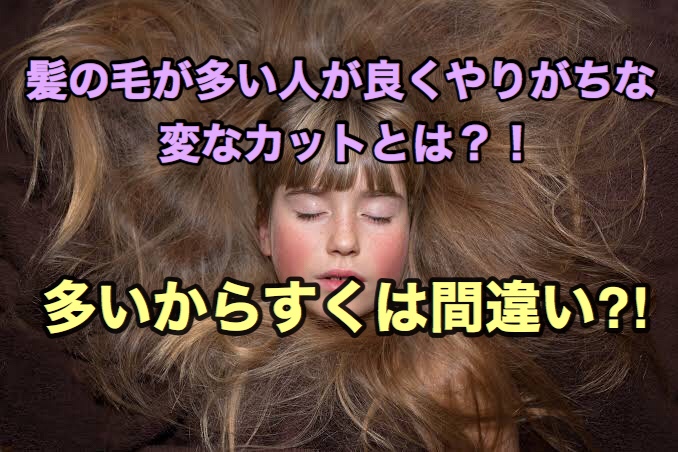 髪の毛が多い人が良くやりがちな
変なカットとは？！

多いからすくは間違い?!